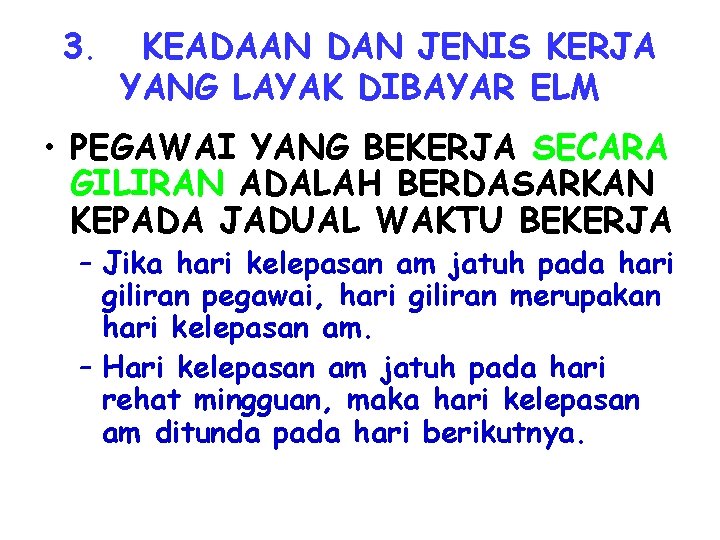 3. KEADAAN DAN JENIS KERJA YANG LAYAK DIBAYAR ELM

• PEGAWAI YANG BEKERJA SECARA GILIRAN ADALAH BERDASARKAN KEPADA JADUAL WAKTU BEKERJA

– Jika hari kelepasan am jatuh pada hari giliran pegawai, hari giliran merupakan hari kelepasan am.

– Hari kelepasan am jatuh pada hari rehat mingguan, maka hari kelepasan am ditunda pada hari berikutnya.